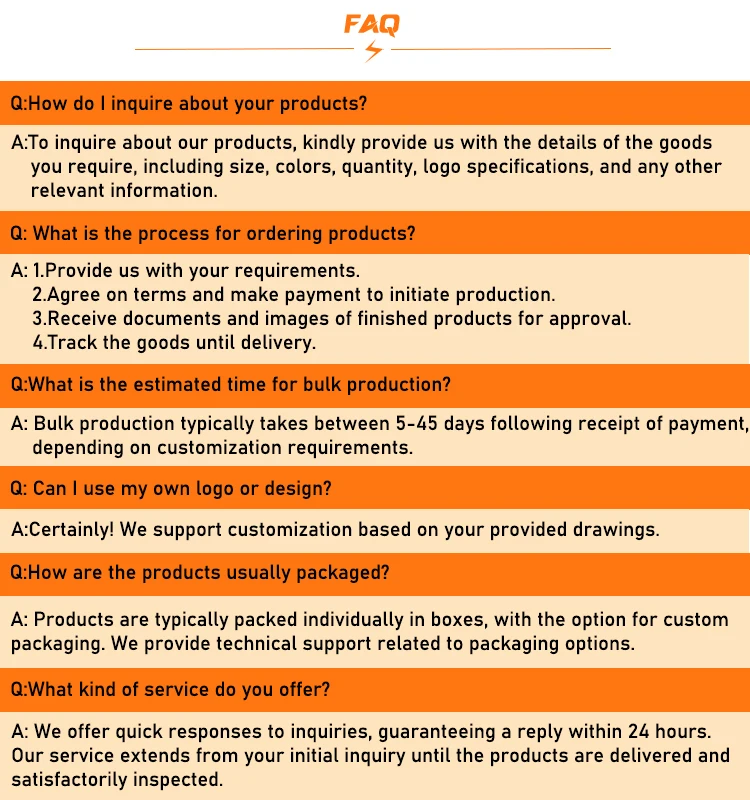 FAQ

Q:How do I inquire about your products?

A:To inquire about our products, kindly provide us with the details of the goods you require, including size, colors, quantity, logo specifications, and any other relevant information.

Q: What is the process for ordering products?

A: 1.Provide us with your requirements.
2.Agree on terms and make payment to initiate production.
3.Receive documents and images of finished products for approval.
4.Track the goods until delivery.

Q:What is the estimated time for bulk production?

A: Bulk production typically takes between 5-45 days following receipt of payment, depending on customization requirements.

Q: Can I use my own logo or design?

A:Certainly! We support customization based on your provided drawings.

Q:How are the products usually packaged?

A: Products are typically packed individually in boxes, with the option for custom packaging. We provide technical support related to packaging options.

Q:What kind of service do you offer?

A: We offer quick responses to inquiries, guaranteeing a reply within 24 hours. Our service extends from your initial inquiry until the products are delivered and satisfactorily inspected.